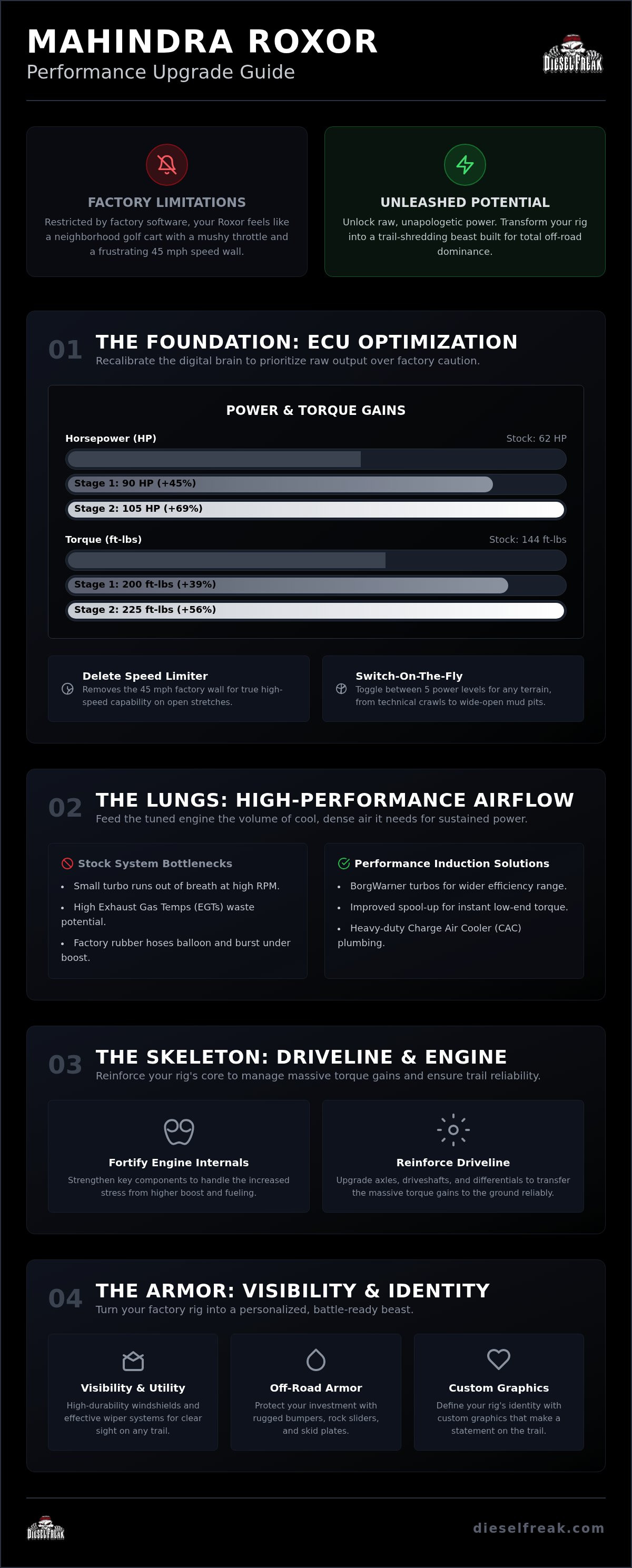 MAHINDRA ROXOR
Performance Upgrade Guide

DIESELFREAK

FACTORY LIMITATIONS
Restricted by factory software, your Roxor feels like a neighborhood golf cart with a mushy throttle and a frustrating 45 mph speed wall.

UNLEASHED POTENTIAL
Unlock raw, unapologetic power. Transform your rig into a trail-shredding beast built for total off-road dominance.

01 THE FOUNDATION: ECU OPTIMIZATION
Recalibrate the digital brain to prioritize raw output over factory caution.

POWER & TORQUE GAINS

Horsepower (HP) Stock: 62 HP
Stage 1: 90 HP (+45%)
Stage 2: 105 HP (+69%)

Torque (ft-lbs) Stock: 144 ft-lbs
Stage 1: 200 ft-lbs (+39%)
Stage 2: 225 ft-lbs (+56%)

Delete Speed Limiter
Removes the 45 mph factory wall for true high-speed capability on open stretches.

Switch-On-The-Fly
Toggle between 5 power levels for any terrain, from technical crawls to wide-open mud pits.

02 THE LUNGS: HIGH-PERFORMANCE AIRFLOW
Feed the tuned engine the volume of cool, dense air it needs for sustained power.

Stock System Bottlenecks
• Small turbo runs out of breath at high RPM.
• High Exhaust Gas Temps (EGTs) waste potential.
• Factory rubber hoses balloon and burst under boost.

Performance Induction Solutions
• BorgWarner turbos for wider efficiency range.
• Improved spool-up for instant low-end torque.
• Heavy-duty Charge Air Cooler (CAC) plumbing.

03 THE SKELETON: DRIVELINE & ENGINE
Reinforce your rig's core to manage massive torque gains and ensure trail reliability.

Fortify Engine Internals
Strengthen key components to handle the increased stress from higher boost and fueling.

Reinforce Driveline
Upgrade axles, driveshafts, and differentials to transfer the massive torque gains to the ground reliably.

04 THE ARMOR: VISIBILITY & IDENTITY
Turn your factory rig into a personalized, battle-ready beast.

Visibility & Utility
High-durability windshields and effective wiper systems for clear sight on any trail.

Off-Road Armor
Protect your investment with rugged bumpers, rock sliders, and skid plates.

Custom Graphics
Define your rig's identity with custom graphics that make a statement on the trail.

DIESELFREAK
dieselfreak.com